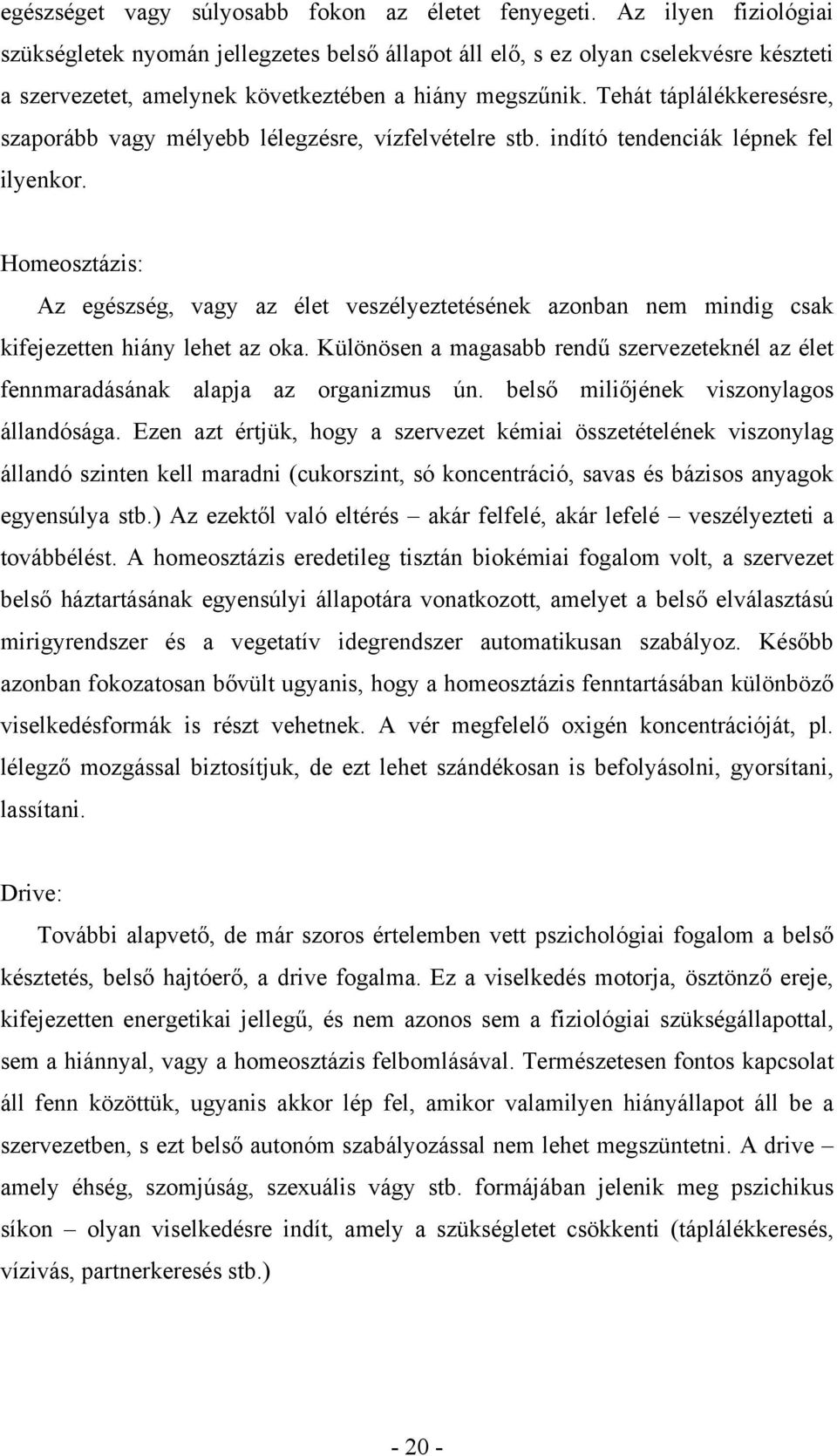 egészséget vagy súlyosabb fokon az életet fenyegeti. Az ilyen fiziológiai szükségletek nyomán jellegzetes belső állapot áll elő, s ez olyan cselekvésre készteti a szervezetet, amelynek következtében a hiány megszűnik. Tehát táplálékkeresésre, szaporább vagy mélyebb lélegzésre, vízfelvételre stb. indító tendenciák lépnek fel ilyenkor.

Homeosztázis:

Az egészség, vagy az élet veszélyeztetésének azonban nem mindig csak kifejezetten hiány lehet az oka. Különösen a magasabb rendű szervezeteknél az élet fennmaradásának alapja az organizmus ún. belső miliőjének viszonylagos állandósága. Ezen azt értjük, hogy a szervezet kémiai összetételének viszonylag állandó szinten kell maradni (cukorszint, só koncentráció, savas és bázisos anyagok egyensúlya stb.) Az ezektől való eltérés – akár felfelé, akár lefelé – veszélyezteti a továbbélést. A homeosztázis eredetileg tisztán biokémiai fogalom volt, a szervezet belső háztartásának egyensúlyi állapotára vonatkozott, amelyet a belső elválasztású mirigyrendszer és a vegetatív idegrendszer automatikusan szabályoz. Később azonban fokozatosan bővült ugyanis, hogy a homeosztázis fenntartásában különböző viselkedésformák is részt vehetnek. A vér megfelelő oxigén koncentrációját, pl. lélegző mozgással biztosítjuk, de ezt lehet szándékosan is befolyásolni, gyorsítani, lassítani.

Drive:

További alapvető, de már szoros értelemben vett pszichológiai fogalom a belső késztetés, belső hajtóerő, a drive fogalma. Ez a viselkedés motorja, ösztönző ereje, kifejezetten energetikai jellegű, és nem azonos sem a fiziológiai szükségállapottal, sem a hiánnyal, vagy a homeosztázis felbomlásával. Természetesen fontos kapcsolat áll fenn közöttük, ugyanis akkor lép fel, amikor valamilyen hiányállapot áll be a szervezetben, s ezt belső autonóm szabályozással nem lehet megszüntetni. A drive – amely éhség, szomjúság, szexuális vágy stb. formájában jelenik meg pszichikus síkon – olyan viselkedésre indít, amely a szükségletet csökkenti (táplálékkeresés, vízivás, partnerkeresés stb.)

- 20 -